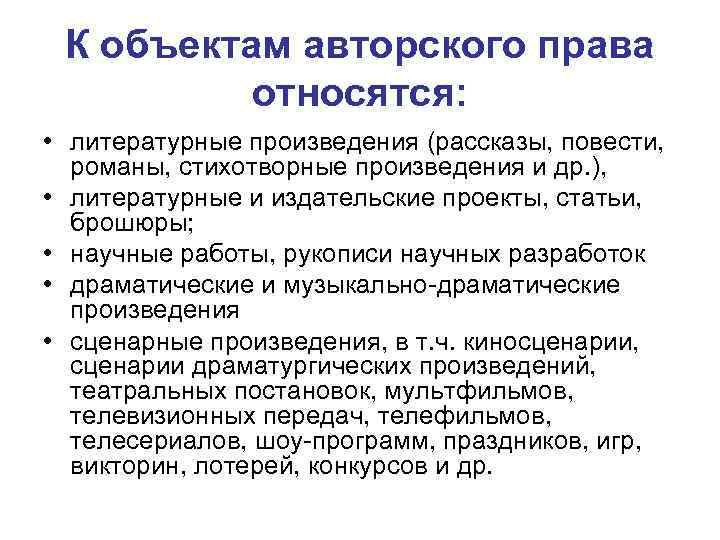 К объектам авторского права относятся:

• литературные произведения (рассказы, повести, романы, стихотворные произведения и др.),
• литературные и издательские проекты, статьи, брошюры;
• научные работы, рукописи научных разработок
• драматические и музыкально-драматические произведения
• сценарные произведения, в т.ч. киносценарии, сценарии драматургических произведений, театральных постановок, мультфильмов, телевизионных передач, телефильмов, телесериалов, шоу-программ, праздников, игр, викторин, лотерей, конкурсов и др.